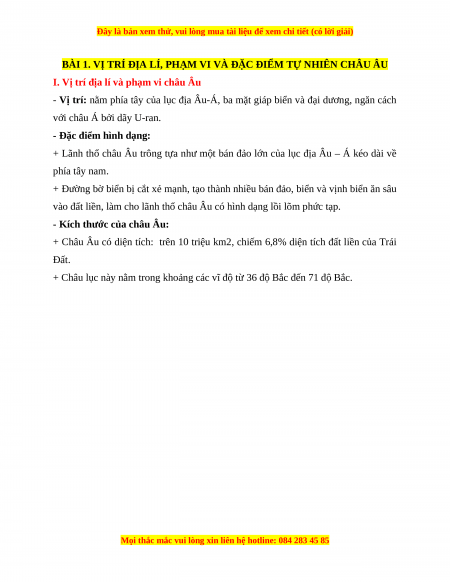 Đây là bản xem thử, vui lòng mua tài liệu để xem chi tiết (có lời giải)

BÀI 1. VỊ TRÍ ĐỊA LÍ, PHẠM VI VÀ ĐẶC ĐIỂM TỰ NHIÊN CHÂU ÂU

I. Vị trí địa lí và phạm vi châu Âu

- Vị trí: nằm phía tây của lục địa Âu-Á, ba mặt giáp biển và đại dương, ngăn cách với châu Á bởi dãy U-ran.

- Đặc điểm hình dạng:

+ Lãnh thổ châu Âu trông tựa như một bán đảo lớn của lục địa Âu – Á kéo dài về phía tây nam.

+ Đường bờ biển bị cắt xẻ mạnh, tạo thành nhiều bán đảo, biển và vịnh biển ăn sâu vào đất liền, làm cho lãnh thổ châu Âu có hình dạng lồi lõm phức tạp.

- Kích thước của châu Âu:

+ Châu Âu có diện tích: trên 10 triệu km2, chiếm 6,8% diện tích đất liền của Trái Đất.

+ Châu lục này nằm trong khoảng các vĩ độ từ 36 độ Bắc đến 71 độ Bắc.

Mọi thắc mắc vui lòng xin liên hệ hotline: 084 283 45 85